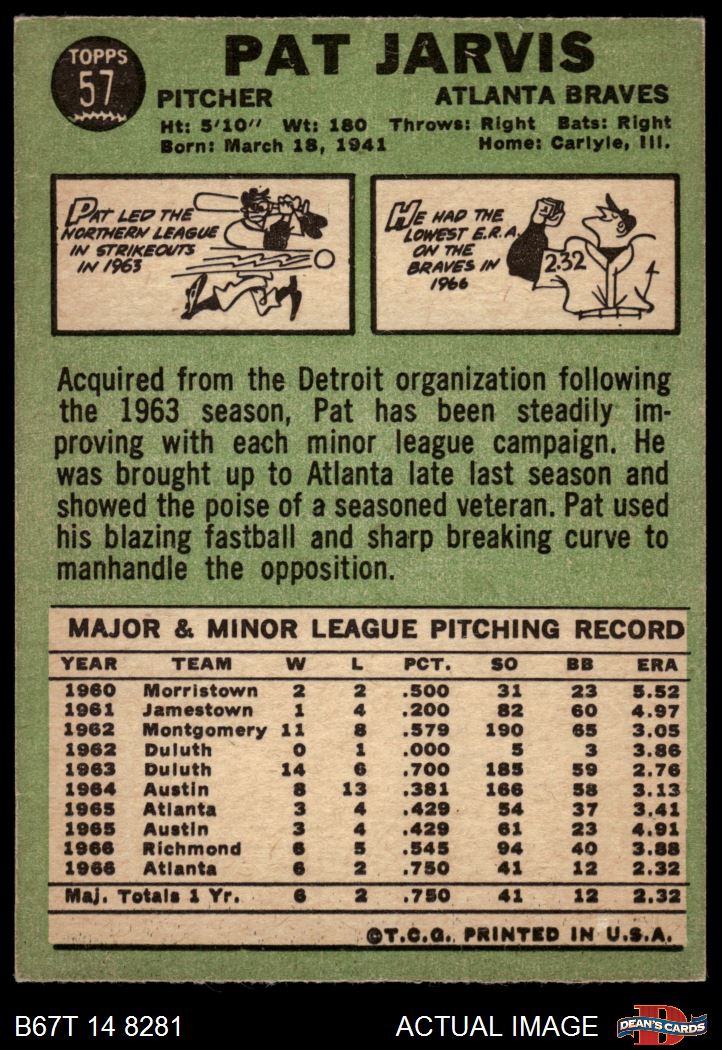 TOPPS
57

PAT JARVIS

PITCHER

ATLANTA BRAVES

Ht: 5'10" Wt: 180 Throws: Right Bats: Right
Born: March 18, 1941 Home: Carlyle, Ill.

PAT LED THE NORTHERN LEAGUE IN STRIKEOUTS IN 1963

HE HAD THE LOWEST E.R.A. ON THE BRAVES IN 1966

2.32

Acquired from the Detroit organization following the 1963 season, Pat has been steadily improving with each minor league campaign. He was brought up to Atlanta late last season and showed the poise of a seasoned veteran. Pat used his blazing fastball and sharp breaking curve to manhandle the opposition.

MAJOR & MINOR LEAGUE PITCHING RECORD

| YEAR | TEAM | W | L | PCT. | SO | BB | ERA |
|---|---|---|---|---|---|---|---|
| 1960 | Morristown | 2 | 2 | .500 | 31 | 23 | 5.52 |
| 1961 | Jamestown | 1 | 4 | .200 | 82 | 60 | 4.97 |
| 1962 | Montgomery | 11 | 8 | .579 | 190 | 65 | 3.05 |
| 1962 | Duluth | 0 | 1 | .000 | 5 | 3 | 3.86 |
| 1963 | Duluth | 14 | 6 | .700 | 185 | 59 | 2.76 |
| 1964 | Austin | 8 | 13 | .381 | 166 | 58 | 3.13 |
| 1965 | Atlanta | 3 | 4 | .429 | 54 | 37 | 3.41 |
| 1965 | Austin | 3 | 4 | .429 | 61 | 23 | 4.91 |
| 1966 | Richmond | 6 | 5 | .545 | 94 | 40 | 3.88 |
| 1966 | Atlanta | 6 | 2 | .750 | 41 | 12 | 2.32 |
| Maj. Totals 1 Yr. | | 6 | 2 | .750 | 41 | 12 | 2.32 |

©T.C.G. PRINTED IN U.S.A.

B67T 14 8281

ACTUAL IMAGE

DEAN'S CARDS